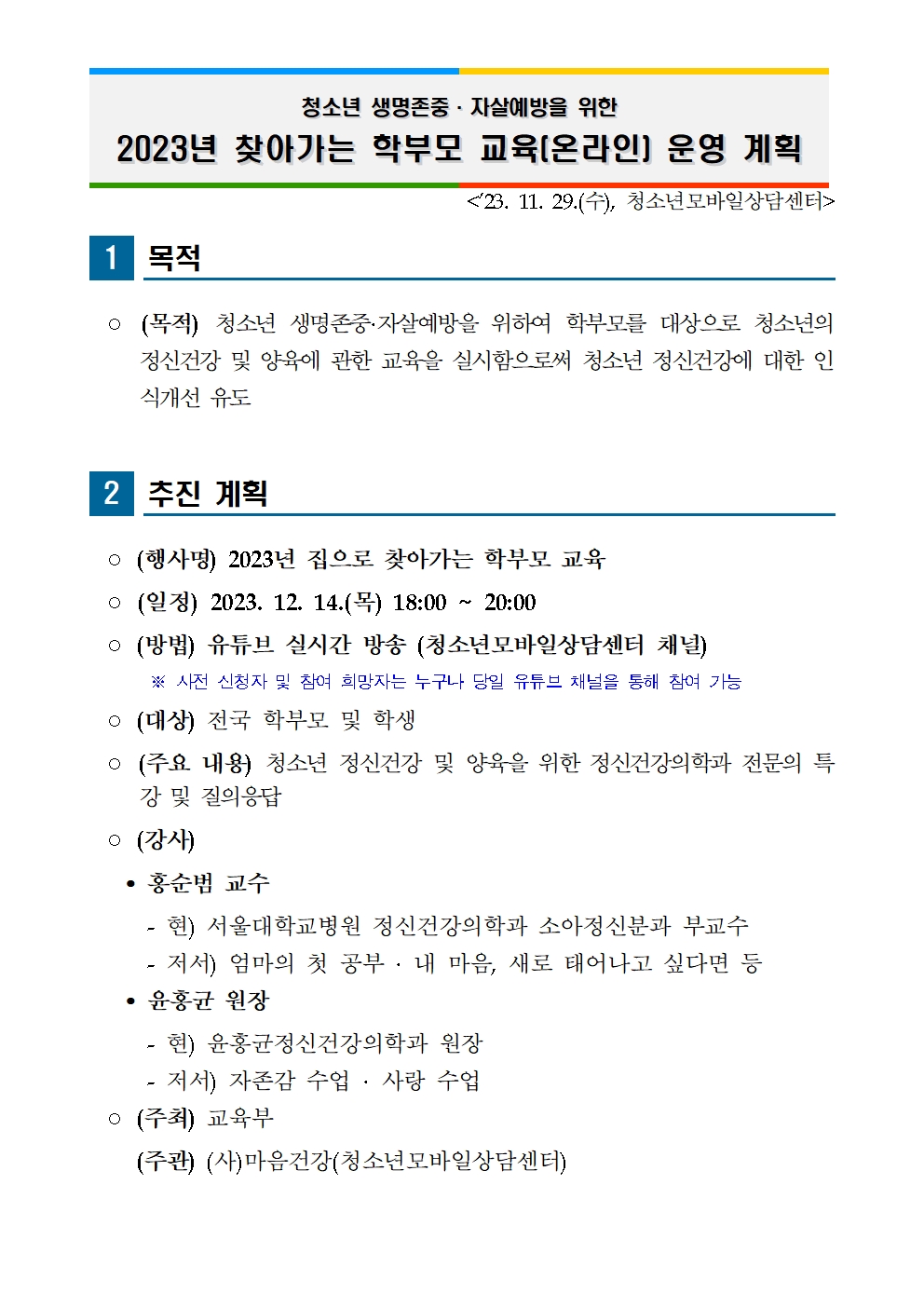 청소년 생명존중 · 자살예방을 위한
2023년 찾아가는 학부모 교육(온라인) 운영 계획

<'23. 11. 29.(수), 청소년모바일상담센터>

1 목적

○ (목적) 청소년 생명존중·자살예방을 위하여 학부모를 대상으로 청소년의 정신건강 및 양육에 관한 교육을 실시함으로써 청소년 정신건강에 대한 인식개선 유도

2 추진 계획

○ (행사명) 2023년 집으로 찾아가는 학부모 교육

○ (일정) 2023. 12. 14.(목) 18:00 ~ 20:00

○ (방법) 유튜브 실시간 방송 (청소년모바일상담센터 채널)

※ 사전 신청자 및 참여 희망자는 누구나 당일 유튜브 채널을 통해 참여 가능

○ (대상) 전국 학부모 및 학생

○ (주요 내용) 청소년 정신건강 및 양육을 위한 정신건강의학과 전문의 특강 및 질의응답

○ (강사)

• 홍순범 교수

- 현) 서울대학교병원 정신건강의학과 소아정신분과 부교수

- 저서) 엄마의 첫 공부 · 내 마음, 새로 태어나고 싶다면 등

• 윤홍균 원장

- 현) 윤홍균정신건강의학과 원장

- 저서) 자존감 수업 · 사랑 수업

○ (주최) 교육부

(주관) (사)마음건강(청소년모바일상담센터)